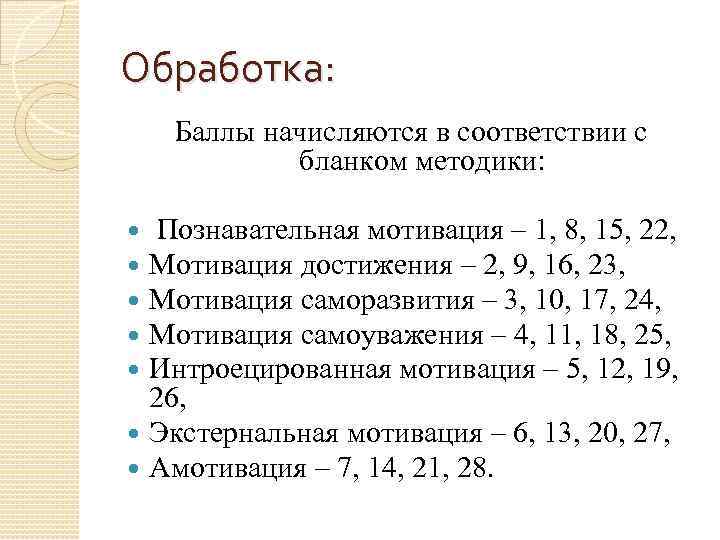 Обработка:

Баллы начисляются в соответствии с бланком методики:

- Познавательная мотивация – 1, 8, 15, 22,
- Мотивация достижения – 2, 9, 16, 23,
- Мотивация саморазвития – 3, 10, 17, 24,
- Мотивация самоуважения – 4, 11, 18, 25,
- Интроецированная мотивация – 5, 12, 19, 26,
- Экстернальная мотивация – 6, 13, 20, 27,
- Амотивация – 7, 14, 21, 28.